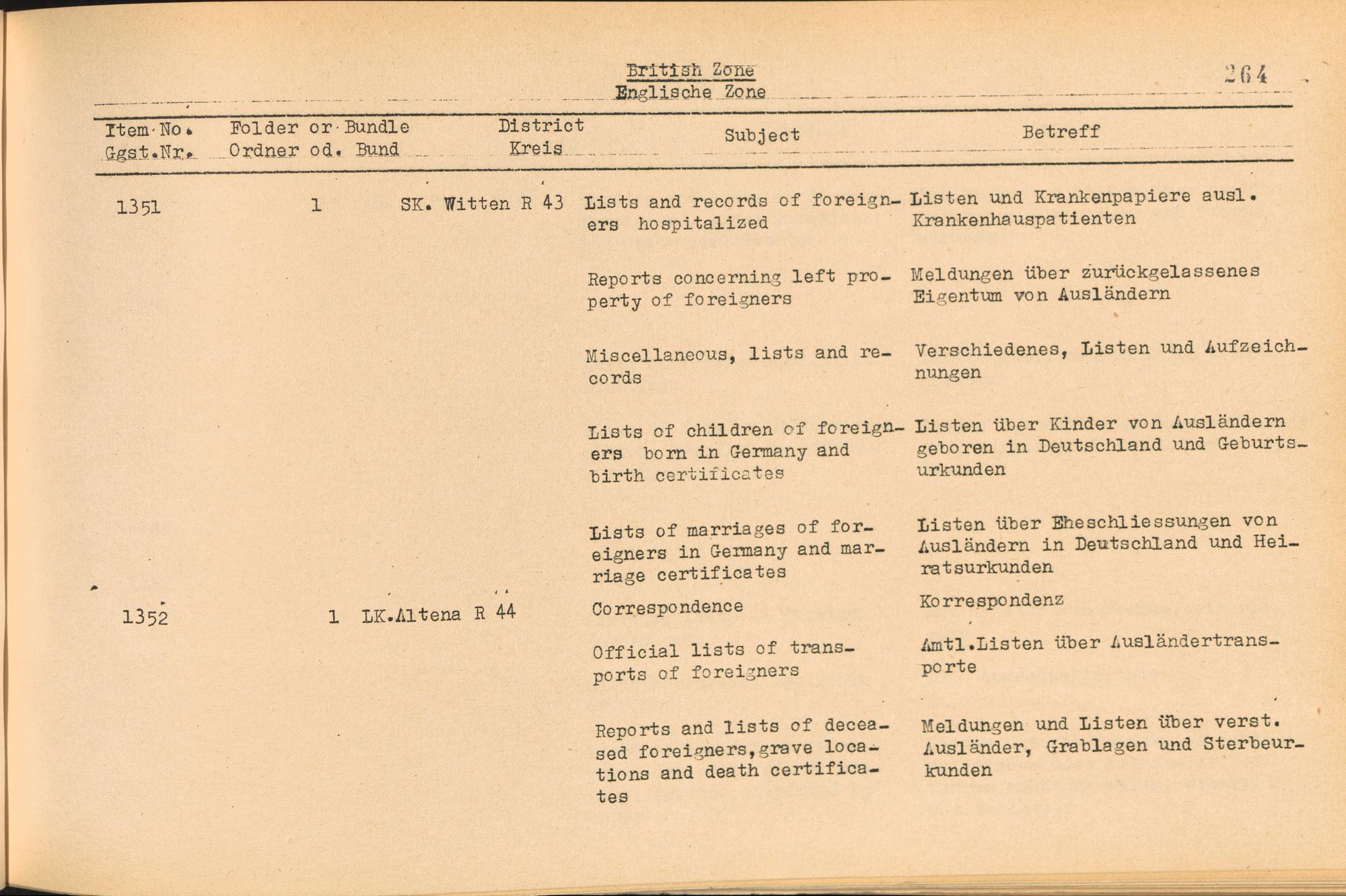 British Zone
Englische Zone

264

| Item No. Ggst.Nr. | Folder or Bundle Ordner od. Bund | District Kreis | Subject | Betreff |
|---|---|---|---|---|
| 1351 | 1 | SK. Witten R 43 | Lists and records of foreigners hospitalized | Listen und Krankenpapiere ausl. Krankenhauspatienten |
| | | | Reports concerning left property of foreigners | Meldungen über zurückgelassenes Eigentum von Ausländern |
| | | | Miscellaneous, lists and records | Verschiedenes, Listen und Aufzeichnungen |
| | | | Lists of children of foreigners born in Germany and birth certificates | Listen über Kinder von Ausländern geboren in Deutschland und Geburtsurkunden |
| | | | Lists of marriages of foreigners in Germany and marriage certificates | Listen über Eheschliessungen von Ausländern in Deutschland und Heiratsurkunden |
| 1352 | 1 | LK.Altena R 44 | Correspondence | Korrespondenz |
| | | | Official lists of transports of foreigners | Amtl.Listen über Ausländertransporte |
| | | | Reports and lists of deceased foreigners,grave locations and death certificates | Meldungen und Listen über verst. Ausländer, Grablagen und Sterbeurkunden |